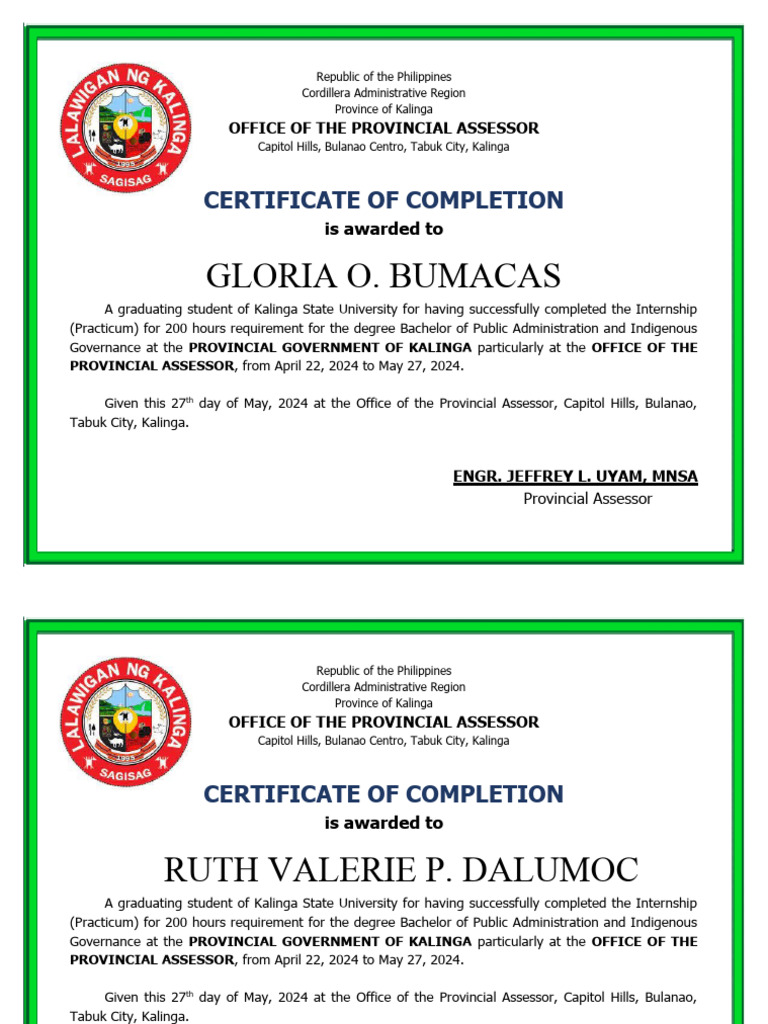 LALAWIGAN NG KALINGA
1995
SAGISAG

Republic of the Philippines
Cordillera Administrative Region
Province of Kalinga
OFFICE OF THE PROVINCIAL ASSESSOR
Capitol Hills, Bulanao Centro, Tabuk City, Kalinga

CERTIFICATE OF COMPLETION
is awarded to

GLORIA O. BUMACAS

A graduating student of Kalinga State University for having successfully completed the Internship (Practicum) for 200 hours requirement for the degree Bachelor of Public Administration and Indigenous Governance at the PROVINCIAL GOVERNMENT OF KALINGA particularly at the OFFICE OF THE PROVINCIAL ASSESSOR, from April 22, 2024 to May 27, 2024.

Given this 27$^{th}$ day of May, 2024 at the Office of the Provincial Assessor, Capitol Hills, Bulanao, Tabuk City, Kalinga.

ENGR. JEFFREY L. UYAM, MNSA
Provincial Assessor

LALAWIGAN NG KALINGA
1995
SAGISAG

Republic of the Philippines
Cordillera Administrative Region
Province of Kalinga
OFFICE OF THE PROVINCIAL ASSESSOR
Capitol Hills, Bulanao Centro, Tabuk City, Kalinga

CERTIFICATE OF COMPLETION
is awarded to

RUTH VALERIE P. DALUMOC

A graduating student of Kalinga State University for having successfully completed the Internship (Practicum) for 200 hours requirement for the degree Bachelor of Public Administration and Indigenous Governance at the PROVINCIAL GOVERNMENT OF KALINGA particularly at the OFFICE OF THE PROVINCIAL ASSESSOR, from April 22, 2024 to May 27, 2024.

Given this 27$^{th}$ day of May, 2024 at the Office of the Provincial Assessor, Capitol Hills, Bulanao, Tabuk City, Kalinga.